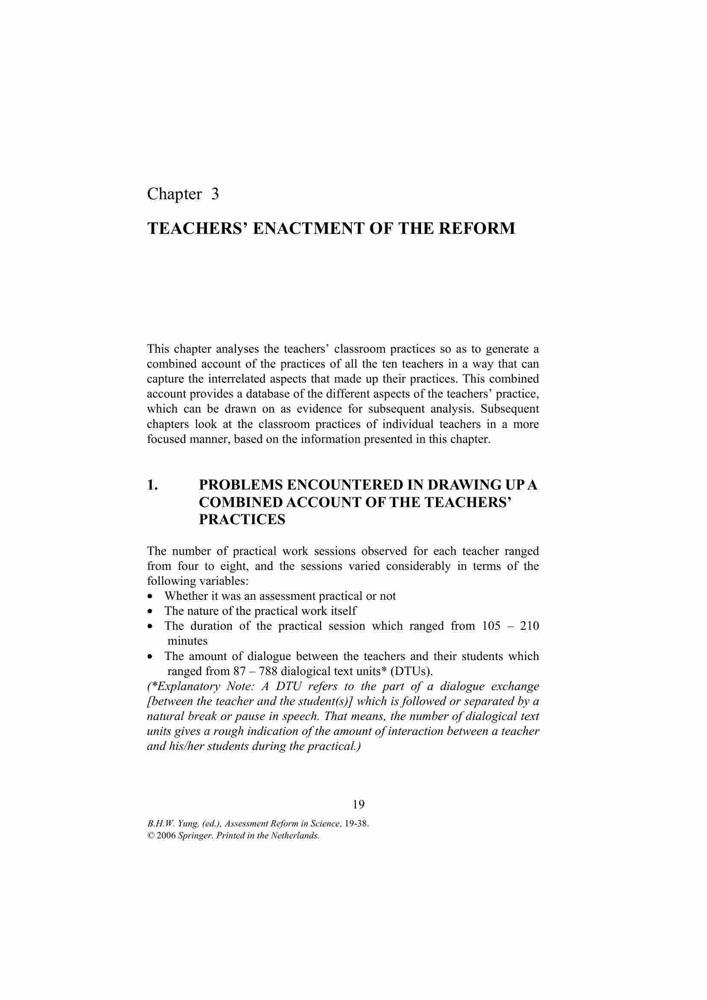 Chapter 3

TEACHERS' ENACTMENT OF THE REFORM

This chapter analyses the teachers' classroom practices so as to generate a combined account of the practices of all the ten teachers in a way that can capture the interrelated aspects that made up their practices. This combined account provides a database of the different aspects of the teachers' practice, which can be drawn on as evidence for subsequent analysis. Subsequent chapters look at the classroom practices of individual teachers in a more focused manner, based on the information presented in this chapter.

1. PROBLEMS ENCOUNTERED IN DRAWING UP A COMBINED ACCOUNT OF THE TEACHERS' PRACTICES

The number of practical work sessions observed for each teacher ranged from four to eight, and the sessions varied considerably in terms of the following variables:
• Whether it was an assessment practical or not
• The nature of the practical work itself
• The duration of the practical session which ranged from 105 – 210 minutes
• The amount of dialogue between the teachers and their students which ranged from 87 – 788 dialogical text units* (DTUs).
(*Explanatory Note: A DTU refers to the part of a dialogue exchange [between the teacher and the student(s)] which is followed or separated by a natural break or pause in speech. That means, the number of dialogical text units gives a rough indication of the amount of interaction between a teacher and his/her students during the practical.)

19

B.H.W. Yung, (ed.), Assessment Reform in Science, 19-38.
© 2006 Springer. Printed in the Netherlands.